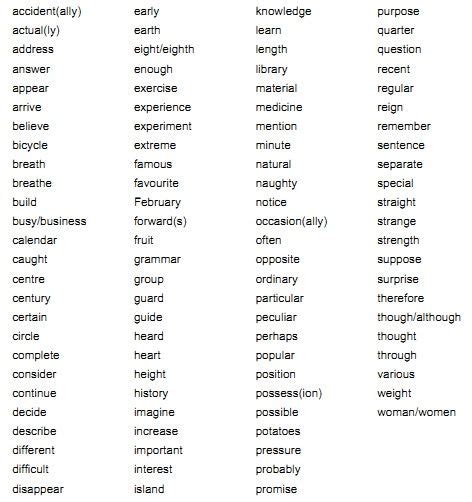 accident(ally)
actual(ly)
address
answer
appear
arrive
believe
bicycle
breath
breathe
build
busy/business
calendar
caught
centre
century
certain
circle
complete
consider
continue
decide
describe
different
difficult
disappear

early
earth
eight/eighth
enough
exercise
experience
experiment
extreme
famous
favourite
February
forward(s)
fruit
grammar
group
guard
guide
heard
heart
height
history
imagine
increase
important
interest
island

knowledge
learn
length
library
material
medicine
mention
minute
natural
naughty
notice
occasion(ally)
often
opposite
ordinary
particular
peculiar
perhaps
popular
position
possess(ion)
possible
potatoes
pressure
probably
promise

purpose
quarter
question
recent
regular
reign
remember
sentence
separate
special
straight
strange
strength
suppose
surprise
therefore
though/although
thought
through
various
weight
woman/women